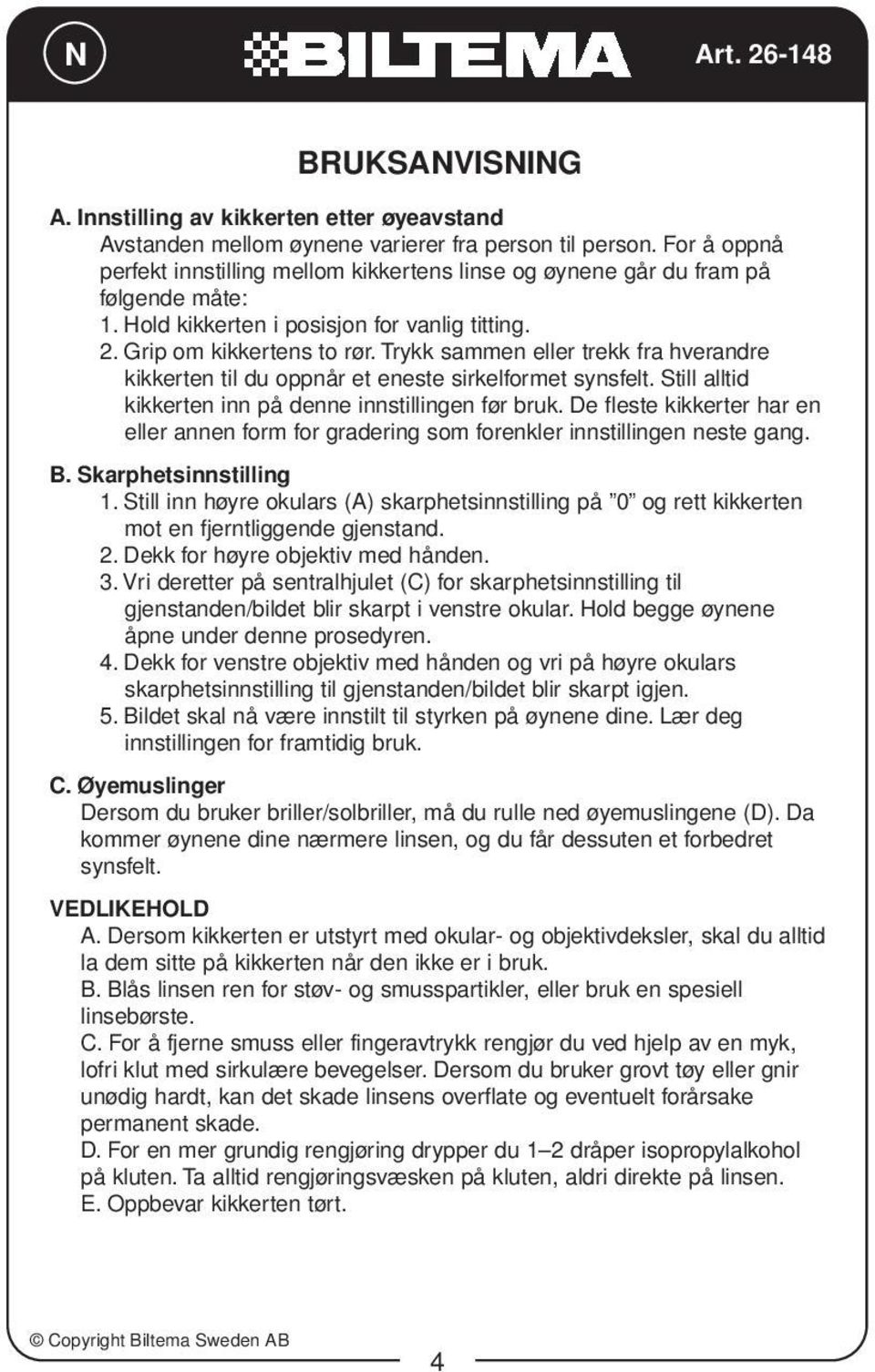 N BILTEMA Art. 26-148

BRUKSANVISNING

A. Innstilling av kikkerten etter øyeavstand

Avstanden mellom øynene varierer fra person til person. For å oppnå perfekt innstilling mellom kikkertens linse og øynene går du fram på følgende måte:

1. Hold kikkerten i posisjon for vanlig titting.

2. Grip om kikkertens to rør. Trykk sammen eller trekk fra hverandre kikkerten til du oppnår et eneste sirkelformet synsfelt. Still alltid kikkerten inn på denne innstillingen før bruk. De fleste kikkerter har en eller annen form for gradering som forenkler innstillingen neste gang.

B. Skarphetsinnstilling

1. Still inn høyre okulars (A) skarphetsinnstilling på ”0” og rett kikkerten mot en fjerntliggende gjenstand.

2. Dekk for høyre objektiv med hånden.

3. Vri deretter på sentralhjulet (C) for skarphetsinnstilling til gjenstanden/bildet blir skarpt i venstre okular. Hold begge øynene åpne under denne prosedyren.

4. Dekk for venstre objektiv med hånden og vri på høyre okulars skarphetsinnstilling til gjenstanden/bildet blir skarpt igjen.

5. Bildet skal nå være innstilt til styrken på øynene dine. Lær deg innstillingen for framtidig bruk.

C. Øyemuslinger

Dersom du bruker briller/solbriller, må du rulle ned øyemuslingene (D). Da kommer øynene dine nærmere linsen, og du får dessuten et forbedret synsfelt.

VEDLIKEHOLD

A. Dersom kikkerten er utstyrt med okular- og objektivdeksler, skal du alltid la dem sitte på kikkerten når den ikke er i bruk.

B. Blås linsen ren for støv- og smusspartikler, eller bruk en spesiell linsebørste.

C. For å fjerne smuss eller fingeravtrykk rengjør du ved hjelp av en myk, lofri klut med sirkulære bevegelser. Dersom du bruker grovt tøy eller gnir unødig hardt, kan det skade linsens overflate og eventuelt forårsake permanent skade.

D. For en mer grundig rengjøring drypper du 1–2 dråper isopropylalkohol på kluten. Ta alltid rengjøringsvæsken på kluten, aldri direkte på linsen.

E. Oppbevar kikkerten tørt.

© Copyright Biltema Sweden AB

4